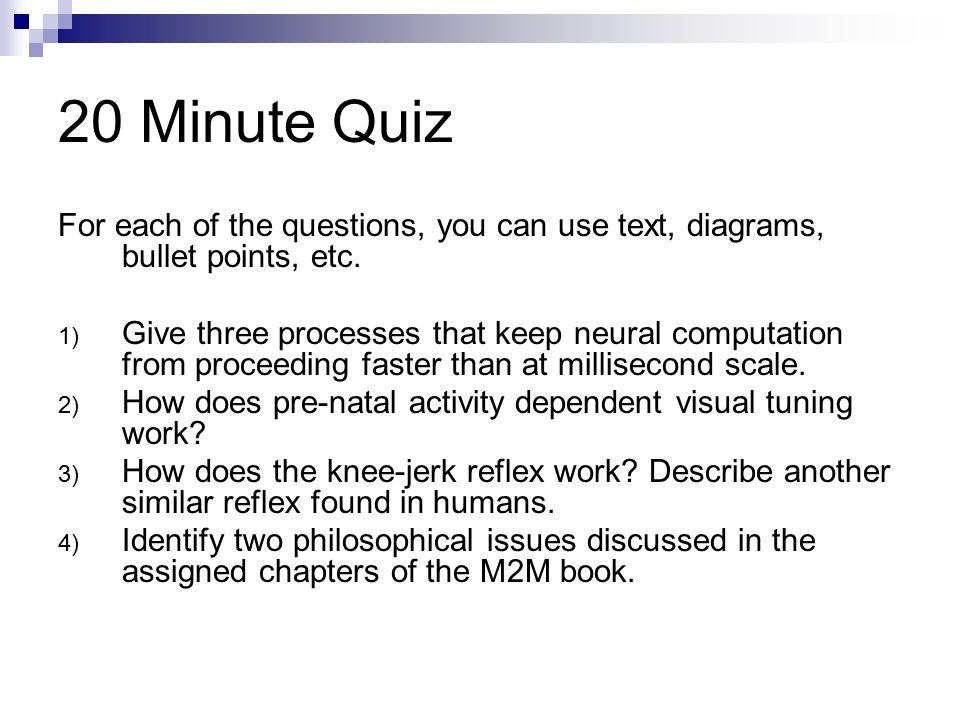 20 Minute Quiz

For each of the questions, you can use text, diagrams, bullet points, etc.

1) Give three processes that keep neural computation from proceeding faster than at millisecond scale.
2) How does pre-natal activity dependent visual tuning work?
3) How does the knee-jerk reflex work? Describe another similar reflex found in humans.
4) Identify two philosophical issues discussed in the assigned chapters of the M2M book.